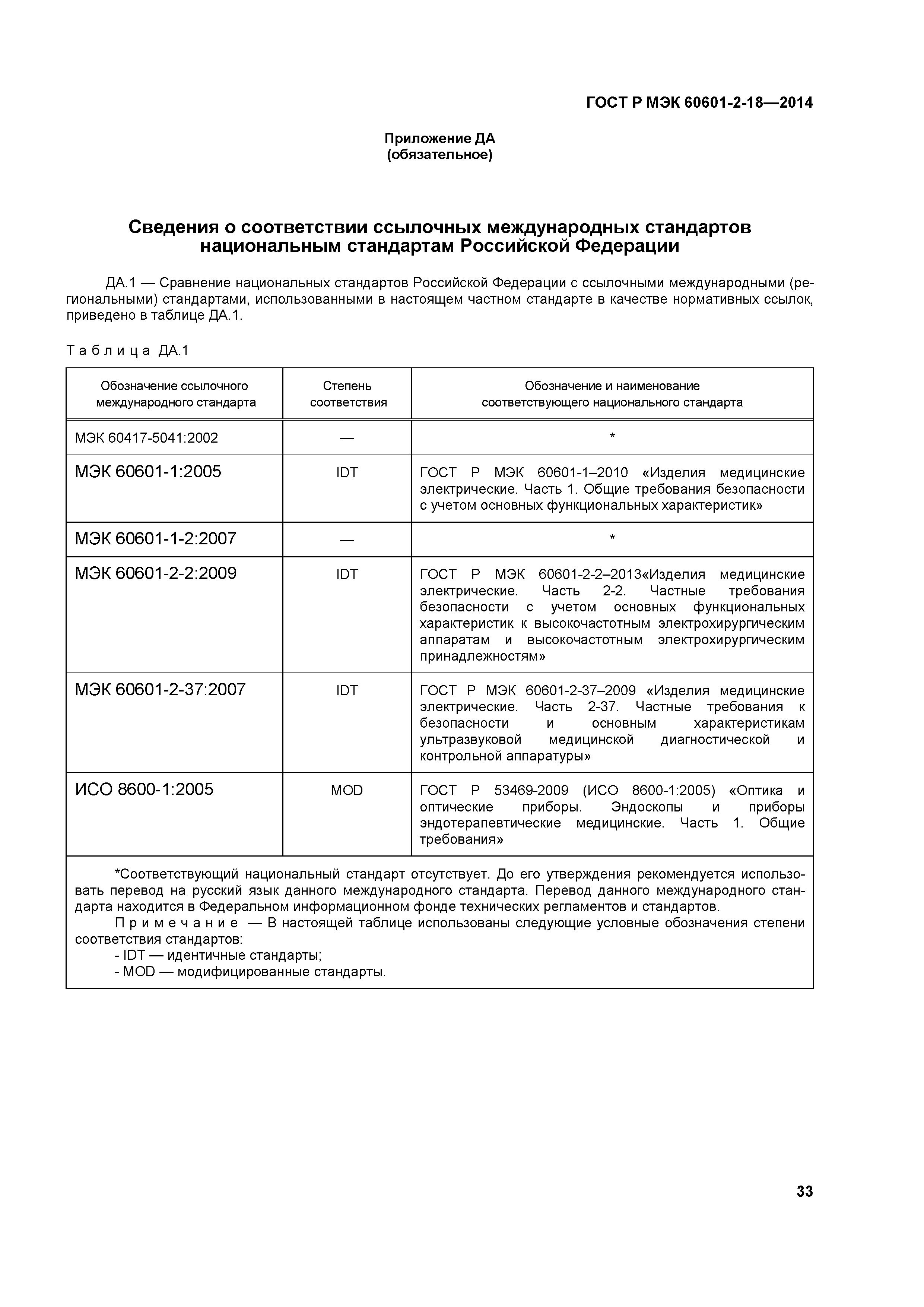 ГОСТ Р МЭК 60601-2-18—2014

Приложение ДА
(обязательное)

Сведения о соответствии ссылочных международных стандартов национальным стандартам Российской Федерации

ДА.1 — Сравнение национальных стандартов Российской Федерации с ссылочными международными (региональными) стандартами, использованными в настоящем частном стандарте в качестве нормативных ссылок, приведено в таблице ДА.1.

Таблица ДА.1

| Обозначение ссылочного международного стандарта | Степень соответствия | Обозначение и наименование соответствующего национального стандарта |
|---|---|---|
| МЭК 60417-5041:2002 | — | * |
| МЭК 60601-1:2005 | IDT | ГОСТ Р МЭК 60601-1–2010 «Изделия медицинские электрические. Часть 1. Общие требования безопасности с учетом основных функциональных характеристик» |
| МЭК 60601-1-2:2007 | — | * |
| МЭК 60601-2-2:2009 | IDT | ГОСТ Р МЭК 60601-2-2–2013«Изделия медицинские электрические. Часть 2-2. Частные требования безопасности с учетом основных функциональных характеристик к высокочастотным электрохирургическим аппаратам и высокочастотным электрохирургическим принадлежностям» |
| МЭК 60601-2-37:2007 | IDT | ГОСТ Р МЭК 60601-2-37–2009 «Изделия медицинские электрические. Часть 2-37. Частные требования к безопасности и основным характеристикам ультразвуковой медицинской диагностической и контрольной аппаратуры» |
| ИСО 8600-1:2005 | MOD | ГОСТ Р 53469-2009 (ИСО 8600-1:2005) «Оптика и оптические приборы. Эндоскопы и приборы эндотерапевтические медицинские. Часть 1. Общие требования» |

*Соответствующий национальный стандарт отсутствует. До его утверждения рекомендуется использовать перевод на русский язык данного международного стандарта. Перевод данного международного стандарта находится в Федеральном информационном фонде технических регламентов и стандартов.
Примечание — В настоящей таблице использованы следующие условные обозначения степени соответствия стандартов:
- IDT — идентичные стандарты;
- MOD — модифицированные стандарты.

33